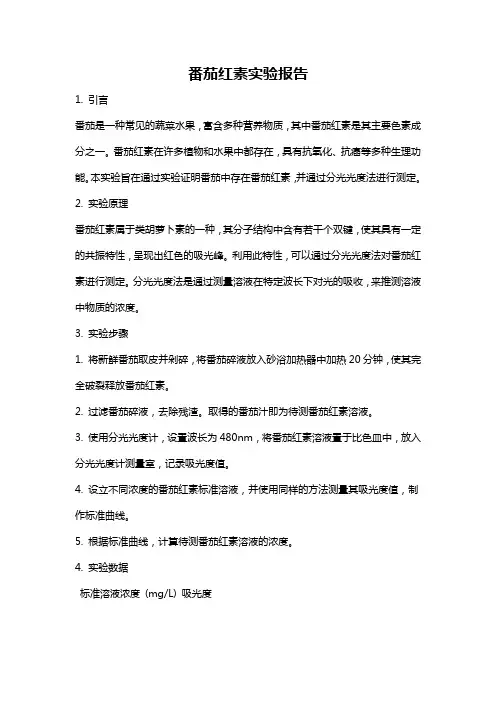 番茄红素实验报告

1. 引言

番茄是一种常见的蔬菜水果，富含多种营养物质，其中番茄红素是其主要色素成分之一。番茄红素在许多植物和水果中都存在，具有抗氧化、抗癌等多种生理功能。本实验旨在通过实验证明番茄中存在番茄红素，并通过分光光度法进行测定。

2. 实验原理

番茄红素属于类胡萝卜素的一种，其分子结构中含有若干个双键，使其具有一定的共振特性，呈现出红色的吸光峰。利用此特性，可以通过分光光度法对番茄红素进行测定。分光光度法是通过测量溶液在特定波长下对光的吸收，来推测溶液中物质的浓度。

3. 实验步骤

1. 将新鲜番茄取皮并剁碎，将番茄碎液放入砂浴加热器中加热 20 分钟，使其完全破裂释放番茄红素。

2. 过滤番茄碎液，去除残渣。取得的番茄汁即为待测番茄红素溶液。

3. 使用分光光度计，设置波长为 480nm，将番茄红素溶液置于比色皿中，放入分光光度计测量室，记录吸光度值。

4. 设立不同浓度的番茄红素标准溶液，并使用同样的方法测量其吸光度值，制作标准曲线。

5. 根据标准曲线，计算待测番茄红素溶液的浓度。

4. 实验数据

标准溶液浓度（mg/L）吸光度